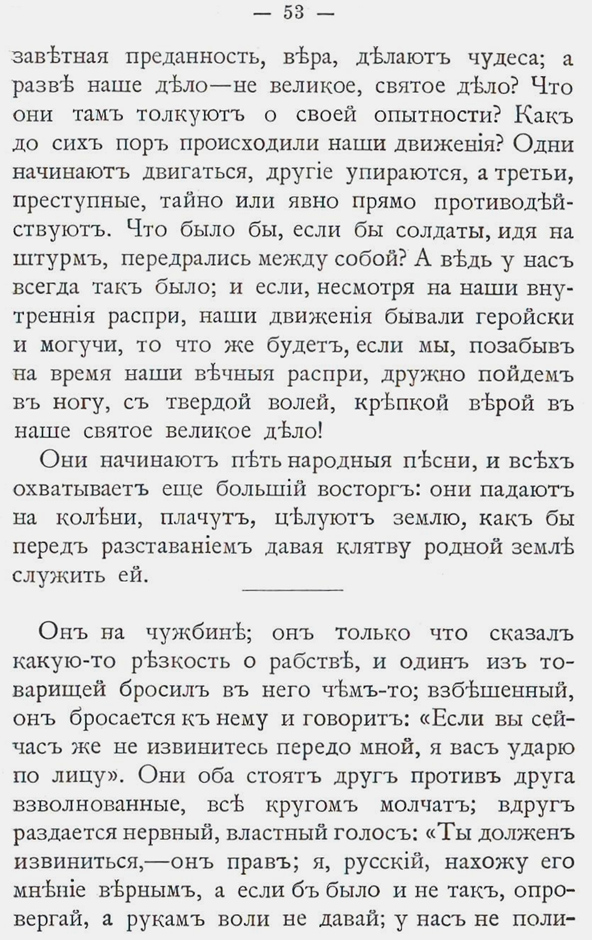 — 53 —

завѣтная преданность, вѣра, дѣлаютъ чудеса; а развѣ наше дѣло—не великое, святое дѣло? Что они тамъ толкуютъ о своей опытности? Какъ до сихъ поръ происходили наши движенія? Одни начинаютъ двигаться, другіе упираются, а третьи, преступные, тайно или явно прямо противодѣйствуютъ. Что было бы, если бы солдаты, идя на штурмъ, передрались между собой? А вѣдь у насъ всегда такъ было; и если, несмотря на наши внутреннія распри, наши движенія бывали геройски и могучи, то что же будетъ, если мы, позабывъ на время наши вѣчныя распри, дружно пойдемъ въ ногу, съ твердой волей, крѣпкой вѣрой въ наше святое великое дѣло!

Они начинаютъ пѣть народныя пѣсни, и всѣхъ охватываетъ еще большій восторгъ: они падаютъ на колѣни, плачутъ, цѣлуютъ землю, какъ бы передъ разставаніемъ давая клятву родной землѣ служить ей.

Онъ на чужбинѣ; онъ только что сказалъ какую-то рѣзкость о рабствѣ, и одинъ изъ товарищей бросилъ въ него чѣмъ-то; взбѣшенный, онъ бросается къ нему и говоритъ: «Если вы сейчасъ же не извинитесь передо мной, я васъ ударю по лицу». Они оба стоятъ другъ противъ друга взволнованные, всѣ кругомъ молчатъ; вдругъ раздается нервный, властный голосъ: «Ты долженъ извиниться,—онъ правъ; я, русскій, нахожу его мнѣніе вѣрнымъ, а если бъ было и не такъ, опровергай, а рукамъ воли не давай; у насъ не поли-